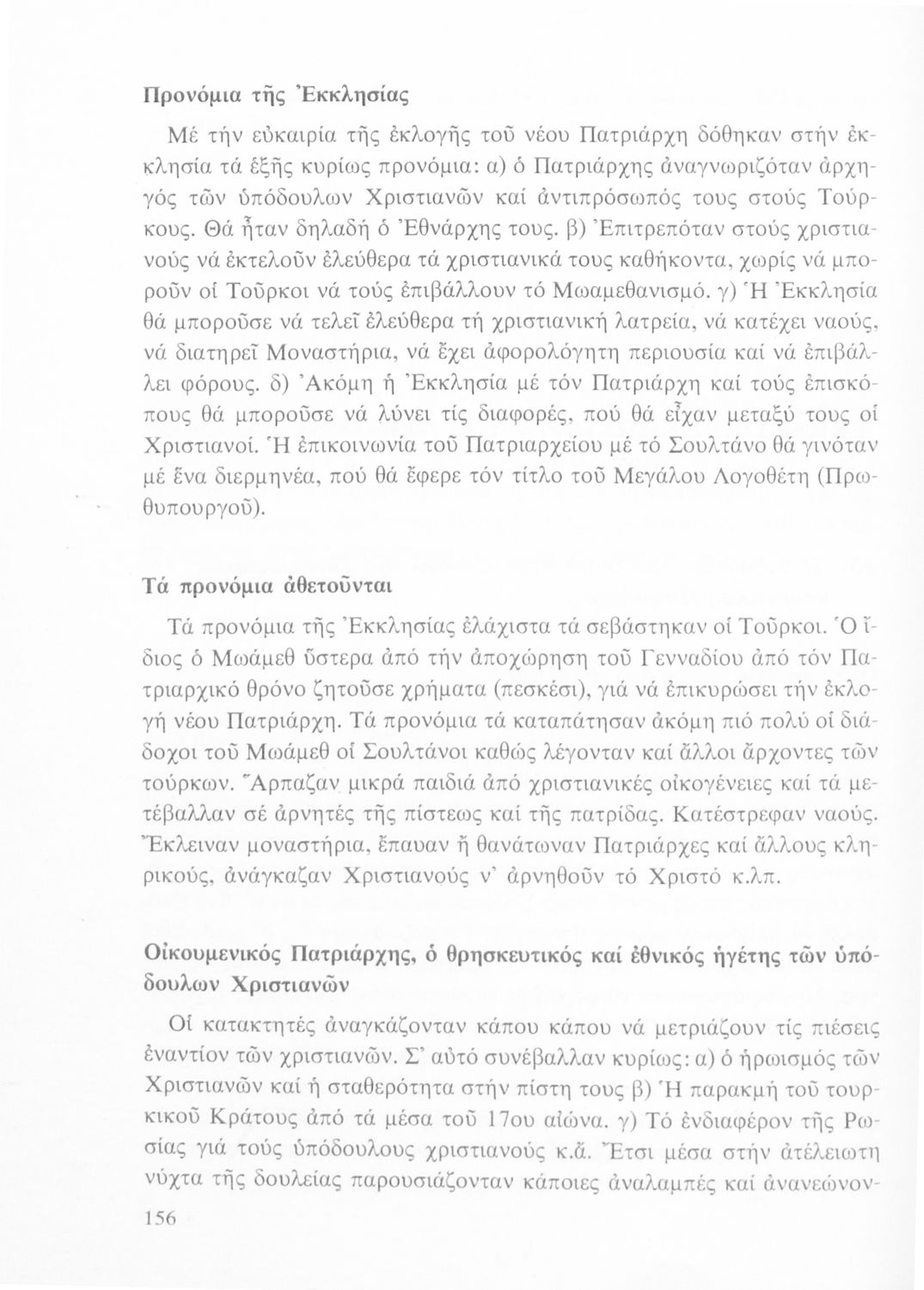 Προνόμια τῆς Ἐκκλησίας

Μέ τήν εὐκαιρία τῆς ἐκλογῆς τοῦ νέου Πατριάρχη δόθηκαν στήν ἐκκλησία τά ἑξῆς κυρίως προνόμια: α) ὁ Πατριάρχης ἀναγνωριζόταν ἀρχηγός τῶν ὑπόδουλων Χριστιανῶν καί ἀντιπρόσωπός τους στούς Τούρκους. Θά ἦταν δηλαδή ὁ Ἐθνάρχης τους. β) Ἐπιτρεπόταν στούς χριστιανούς νά ἐκτελοῦν ἐλεύθερα τά χριστιανικά τους καθήκοντα, χωρίς νά μποροῦν οἱ Τοῦρκοι νά τούς ἐπιβάλλουν τό Μωαμεθανισμό. γ) Ἡ Ἐκκλησία θά μποροῦσε νά τελεῖ ἐλεύθερα τή χριστιανική λατρεία, νά κατέχει ναούς, νά διατηρεῖ Μοναστήρια, νά ἔχει ἀφορολόγητη περιουσία καί νά ἐπιβάλλει φόρους. δ) Ἀκόμη ἡ Ἐκκλησία μέ τόν Πατριάρχη καί τούς ἐπισκόπους θά μποροῦσε νά λύνει τίς διαφορές, πού θά εἶχαν μεταξύ τους οἱ Χριστιανοί. Ἡ ἐπικοινωνία τοῦ Πατριαρχείου μέ τό Σουλτάνο θά γινόταν μέ ἕνα διερμηνέα, πού θά ἔφερε τόν τίτλο τοῦ Μεγάλου Λογοθέτη (Πρωθυπουργοῦ).

Τά προνόμια ἀθετοῦνται

Τά προνόμια τῆς Ἐκκλησίας ἐλάχιστα τά σεβάστηκαν οἱ Τοῦρκοι. Ὁ ἴδιος ὁ Μωάμεθ ὕστερα ἀπό τήν ἀποχώρηση τοῦ Γενναδίου ἀπό τόν Πατριαρχικό θρόνο ζητοῦσε χρήματα (πεσκέσι), γιά νά ἐπικυρώσει τήν ἐκλογή νέου Πατριάρχη. Τά προνόμια τά καταπάτησαν ἀκόμη πιό πολύ οἱ διάδοχοι τοῦ Μωάμεθ οἱ Σουλτάνοι καθώς λέγονταν καί ἄλλοι ἄρχοντες τῶν τούρκων. Ἅρπαζαν μικρά παιδιά ἀπό χριστιανικές οἰκογένειες καί τά μετέβαλλαν σέ ἀρνητές τῆς πίστεως καί τῆς πατρίδας. Κατέστρεφαν ναούς. Ἔκλειναν μοναστήρια, ἔπαυαν ἤ θανάτωναν Πατριάρχες καί ἄλλους κληρικούς, ἀνάγκαζαν Χριστιανούς ν' ἀρνηθοῦν τό Χριστό κ.λπ.

Οἰκουμενικός Πατριάρχης, ὁ θρησκευτικός καί ἐθνικός ἡγέτης τῶν ὑπόδουλων Χριστιανῶν

Οἱ κατακτητές ἀναγκάζονταν κάπου κάπου νά μετριάζουν τίς πιέσεις ἐναντίον τῶν χριστιανῶν. Σ' αὐτό συνέβαλλαν κυρίως: α) ὁ ἡρωισμός τῶν Χριστιανῶν καί ἡ σταθερότητα στήν πίστη τους β) Ἡ παρακμή τοῦ τουρκικοῦ Κράτους ἀπό τά μέσα τοῦ 17ου αἰώνα. γ) Τό ἐνδιαφέρον τῆς Ρωσίας γιά τούς ὑπόδουλους χριστιανούς κ.ἄ. Ἔτσι μέσα στήν ἀτέλειωτη νύχτα τῆς δουλείας παρουσιάζονταν κάποιες ἀναλαμπές καί ἀνανεώνον-

156